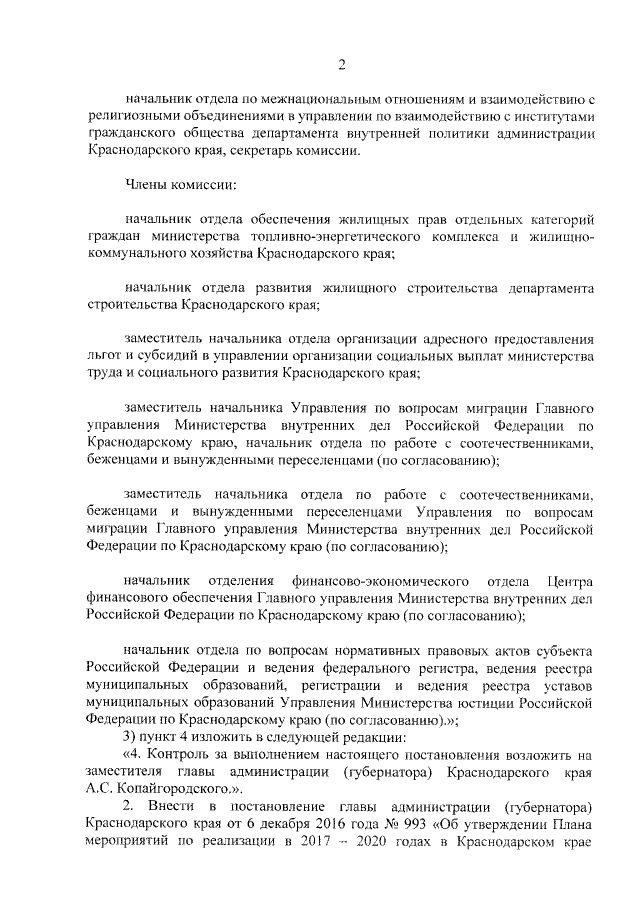 2

начальник отдела по межнациональным отношениям и взаимодействию с религиозными объединениями в управлении по взаимодействию с институтами гражданского общества департамента внутренней политики администрации Краснодарского края, секретарь комиссии.

Члены комиссии:

начальник отдела обеспечения жилищных прав отдельных категорий граждан министерства топливно-энергетического комплекса и жилищно-коммунального хозяйства Краснодарского края;

начальник отдела развития жилищного строительства департамента строительства Краснодарского края;

заместитель начальника отдела организации адресного предоставления льгот и субсидий в управлении организации социальных выплат министерства труда и социального развития Краснодарского края;

заместитель начальника Управления по вопросам миграции Главного управления Министерства внутренних дел Российской Федерации по Краснодарскому краю, начальник отдела по работе с соотечественниками, беженцами и вынужденными переселенцами (по согласованию);

заместитель начальника отдела по работе с соотечественниками, беженцами и вынужденными переселенцами Управления по вопросам миграции Главного управления Министерства внутренних дел Российской Федерации по Краснодарскому краю (по согласованию);

начальник отделения финансово-экономического отдела Центра финансового обеспечения Главного управления Министерства внутренних дел Российской Федерации по Краснодарскому краю (по согласованию);

начальник отдела по вопросам нормативных правовых актов субъекта Российской Федерации и ведения федерального регистра, ведения реестра муниципальных образований, регистрации и ведения реестра уставов муниципальных образований Управления Министерства юстиции Российской Федерации по Краснодарскому краю (по согласованию).»;
3) пункт 4 изложить в следующей редакции:
«4. Контроль за выполнением настоящего постановления возложить на заместителя главы администрации (губернатора) Краснодарского края А.С. Копайгородского.».
2. Внести в постановление главы администрации (губернатора) Краснодарского края от 6 декабря 2016 года № 993 «Об утверждении Плана мероприятий по реализации в 2017 – 2020 годах в Краснодарском крае